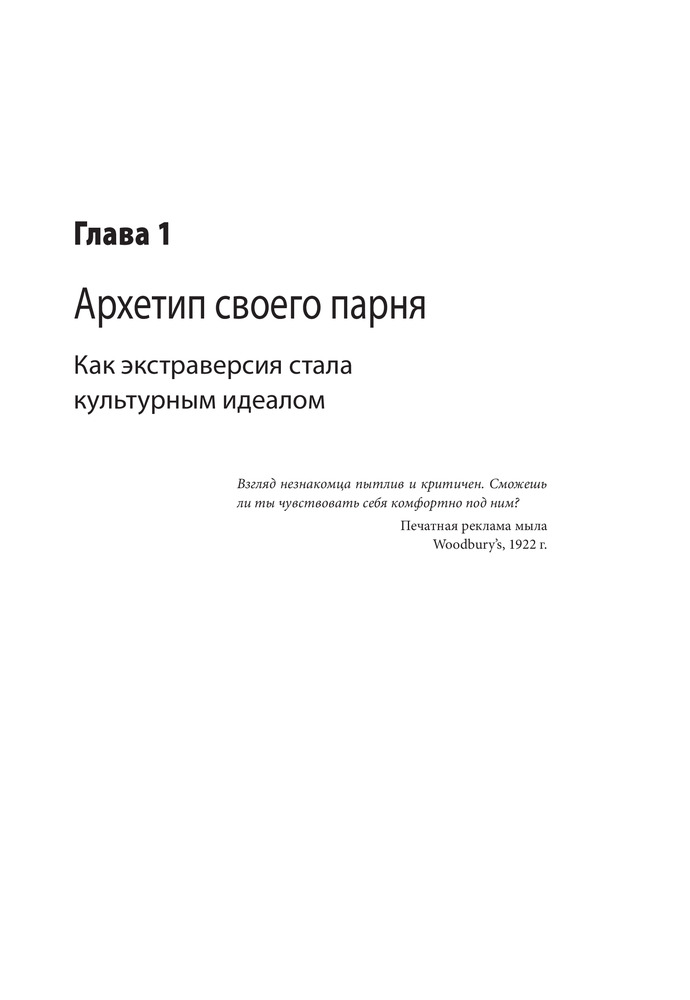 Глава 1

Архетип своего парня

Как экстраверсия стала культурным идеалом

Взгляд незнакомца пытлив и критичен. Сможешь ли ты чувствовать себя комфортно под ним?

Печатная реклама мыла Woodbury's, 1922 г.